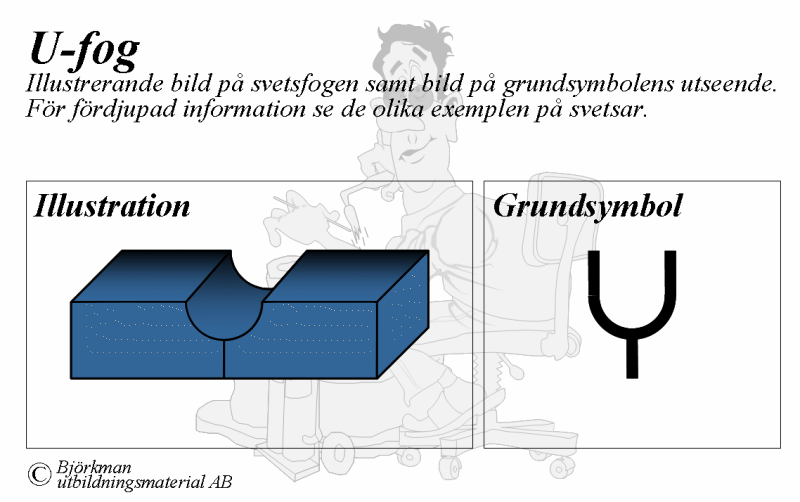 U-fog
Illustrerande bild på svetsfogen samt bild på grundsymbolens utseende. För fördjupad information se de olika exemplen på svetsar.

Illustration

Grundsymbol

© Björkman utbildningsmaterial AB